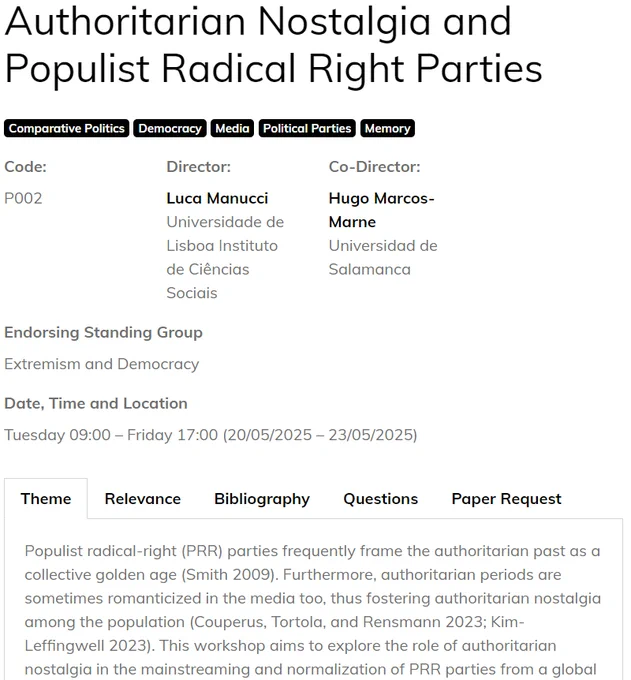 Authoritarian Nostalgia and Populist Radical Right Parties

Comparative Politics Democracy Media Political Parties Memory

Code:
P002

Director:
Luca Manucci
Universidade de Lisboa Instituto de Ciências Sociais

Co-Director:
Hugo Marcos-Marne
Universidad de Salamanca

Endorsing Standing Group
Extremism and Democracy

Date, Time and Location
Tuesday 09:00 – Friday 17:00 (20/05/2025 – 23/05/2025)

Theme Relevance Bibliography Questions Paper Request

Populist radical-right (PRR) parties frequently frame the authoritarian past as a collective golden age (Smith 2009). Furthermore, authoritarian periods are sometimes romanticized in the media too, thus fostering authoritarian nostalgia among the population (Couperus, Tortola, and Rensmann 2023; Kim-Leffingwell 2023). This workshop aims to explore the role of authoritarian nostalgia in the mainstreaming and normalization of PRR parties from a global